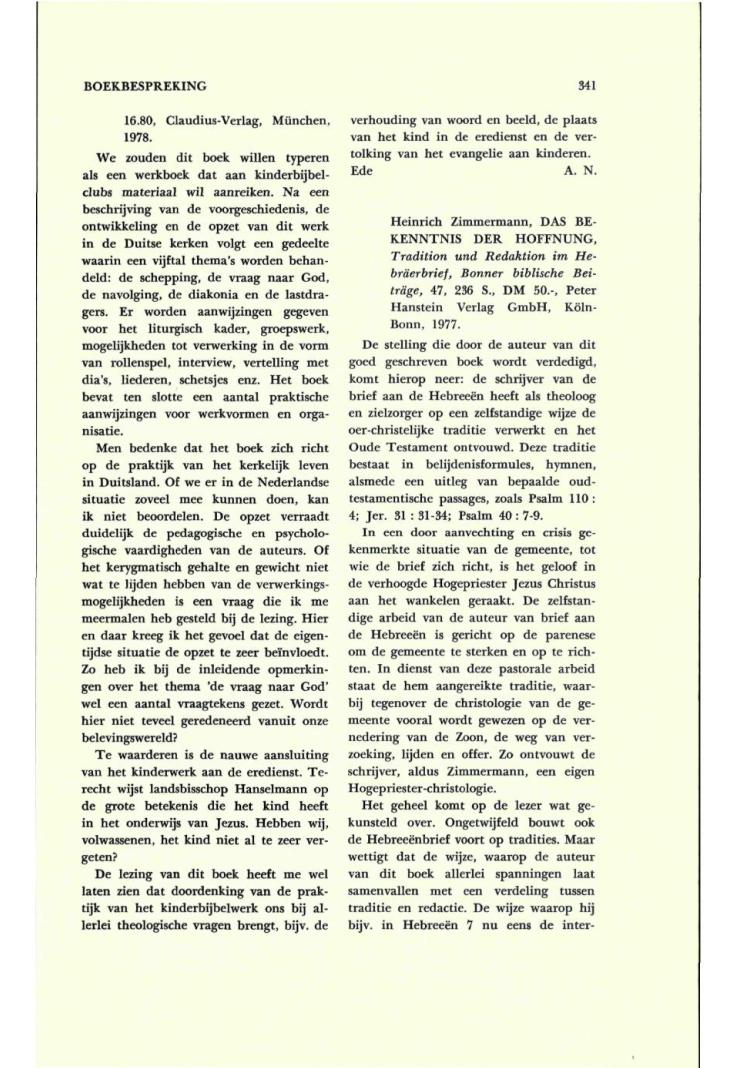 BOEKBESPREKING

341

16.80, Claudius-Verlag, München, 1978.

We zouden dit boek willen typeren als een werkboek dat aan kinderbijbelclubs materiaal wil aanreiken. Na een beschrijving van de voorgeschiedenis, de ontwikkeling en de opzet van dit werk in de Duitse kerken volgt een gedeelte waarin een vijftal thema's worden behandeld: de schepping, de vraag naar God, de navolging, de diakonia en de lastdragers. Er worden aanwijzingen gegeven voor het liturgisch kader, groepswerk, mogelijkheden tot verwerking in de vorm van rollenspel, interview, vertelling met dia's, liederen, schetsjes enz. Het boek bevat ten slotte een aantal praktische aanwijzingen voor werkvormen en organisatie.

Men bedenke dat het boek zich richt op de praktijk van het kerkelijk leven in Duitsland. Of we er in de Nederlandse situatie zoveel mee kunnen doen, kan ik niet beoordelen. De opzet verraadt duidelijk de pedagogische en psychologische vaardigheden van de auteurs. Of het kerygmatisch gehalte en gewicht niet wat te lijden hebben van de verwerkingsmogelijkheden is een vraag die ik me meermalen heb gesteld bij de lezing. Hier en daar kreeg ik het gevoel dat de eigentijdse situatie de opzet te zeer beïnvloedt. Zo heb ik bij de inleidende opmerkingen over het thema 'de vraag naar God' wel een aantal vraagtekens gezet. Wordt hier niet teveel geredeneerd vanuit onze belevingswereld?

Te waarderen is de nauwe aansluiting van het kinderwerk aan de eredienst. Terecht wijst landsbisschop Hanselmann op de grote betekenis die het kind heeft in het onderwijs van Jezus. Hebben wij, volwassenen, het kind niet al te zeer vergeten?

De lezing van dit boek heeft me wel laten zien dat doordenking van de praktijk van het kinderbijbelwerk ons bij allerlei theologische vragen brengt, bijv. de verhouding van woord en beeld, de plaats van het kind in de eredienst en de vertolking van het evangelie aan kinderen.

Ede A. N.

Heinrich Zimmermann, DAS BEKENNTNIS DER HOFFNUNG, Tradition und Redaktion im Hebräerbrief, Bonner biblische Beiträge, 47, 236 S., DM 50.-, Peter Hanstein Verlag GmbH, Köln-Bonn, 1977.

De stelling die door de auteur van dit goed geschreven boek wordt verdedigd, komt hierop neer: de schrijver van de brief aan de Hebreeën heeft als theoloog en zielzorger op een zelfstandige wijze de oer-christelijke traditie verwerkt en het Oude Testament ontvouwd. Deze traditie bestaat in belijdenisformules, hymnen, alsmede een uitleg van bepaalde oudtestamentische passages, zoals Psalm 110 : 4; Jer. 31 : 31-34; Psalm 40 : 7-9.

In een door aanvechting en crisis gekenmerkte situatie van de gemeente, tot wie de brief zich richt, is het geloof in de verhoogde Hogepriester Jezus Christus aan het wankelen geraakt. De zelfstandige arbeid van de auteur van brief aan de Hebreeën is gericht op de parenese om de gemeente te sterken en op te richten. In dienst van deze pastorale arbeid staat de hem aangereikte traditie, waarbij tegenover de christologie van de gemeente vooral wordt gewezen op de vernedering van de Zoon, de weg van verzoeking, lijden en offer. Zo ontvouwt de schrijver, aldus Zimmermann, een eigen Hogepriester-christologie.

Het geheel komt op de lezer wat gekunsteld over. Ongetwijfeld bouwt ook de Hebreeënbrief voort op tradities. Maar wettigt dat de wijze, waarop de auteur van dit boek allerlei spanningen laat samenvallen met een verdeling tussen traditie en redactie. De wijze waarop hij bijv. in Hebreeën 7 nu eens de inter-